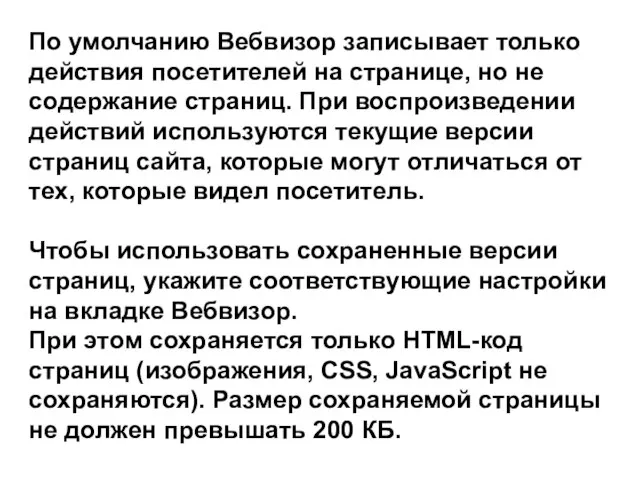 По умолчанию Вебвизор записывает только действия посетителей на странице, но не содержание страниц. При воспроизведении действий используются текущие версии страниц сайта, которые могут отличаться от тех, которые видел посетитель.

Чтобы использовать сохраненные версии страниц, укажите соответствующие настройки на вкладке Вебвизор.
При этом сохраняется только HTML-код страниц (изображения, CSS, JavaScript не сохраняются). Размер сохраняемой страницы не должен превышать 200 КБ.